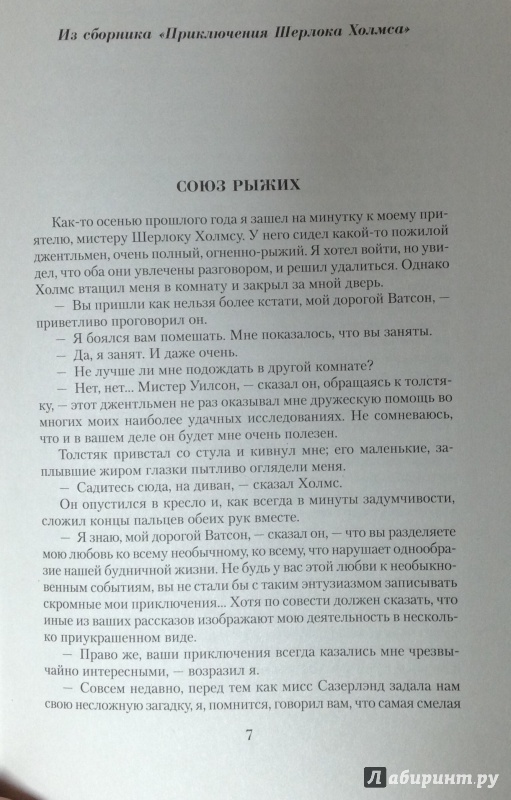 Из сборника «Приключения Шерлока Холмса»

СОЮЗ РЫЖИХ

Как-то осенью прошлого года я зашел на минутку к моему приятелю, мистеру Шерлоку Холмсу. У него сидел какой-то пожилой джентльмен, очень полный, огненно-рыжий. Я хотел войти, но увидел, что оба они увлечены разговором, и решил удалиться. Однако Холмс втащил меня в комнату и закрыл за мной дверь.

— Вы пришли как нельзя более кстати, мой дорогой Ватсон, — приветливо проговорил он.

— Я боялся вам помешать. Мне показалось, что вы заняты.

— Да, я занят. И даже очень.

— Не лучше ли мне подождать в другой комнате?

— Нет, нет... Мистер Уилсон, — сказал он, обращаясь к толстяку, — этот джентльмен не раз оказывал мне дружескую помощь во многих моих наиболее удачных исследованиях. Не сомневаюсь, что и в вашем деле он будет мне очень полезен.

Толстяк привстал со стула и кивнул мне; его маленькие, заплывшие жиром глазки пытливо оглядели меня.

— Садитесь сюда, на диван, — сказал Холмс.

Он опустился в кресло и, как всегда в минуты задумчивости, сложил концы пальцев обеих рук вместе.

— Я знаю, мой дорогой Ватсон, — сказал он, — что вы разделяете мою любовь ко всему необычному, ко всему, что нарушает однообразие нашей будничной жизни. Не будь у вас этой любви к необыкновенным событиям, вы не стали бы с таким энтузиазмом записывать скромные мои приключения... Хотя по совести должен сказать, что иные из ваших рассказов изображают мою деятельность в несколько приукрашенном виде.

— Право же, ваши приключения всегда казались мне чрезвычайно интересными, — возразил я.

— Совсем недавно, перед тем как мисс Сазерлэнд задала нам свою несложную загадку, я, помнится, говорил вам, что самая смелая

7

Лабиринт.ру